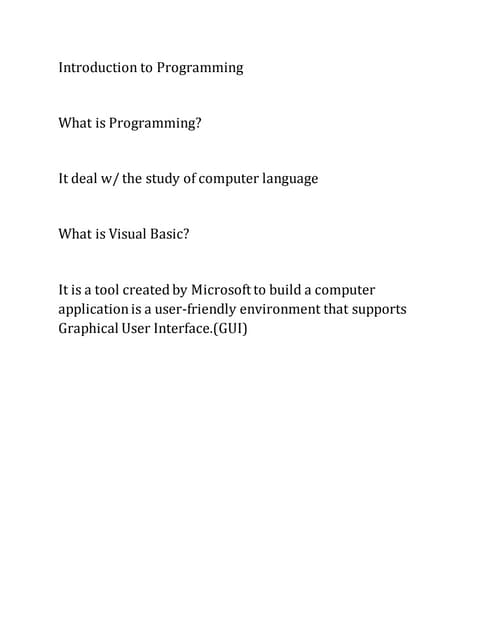 Introduction to Programming

What is Programming?

It deal w/ the study of computer language

What is Visual Basic?

It is a tool created by Microsoft to build a computer application is a user-friendly environment that supports Graphical User Interface.(GUI)